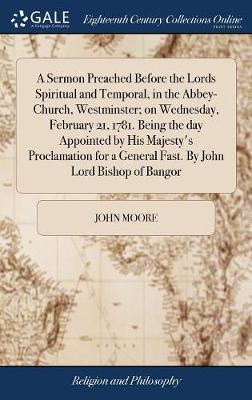 GALE
A Cengage Company

Eighteenth Century Collections Online
PRINT EDITIONS

A Sermon Preached Before the Lords Spiritual and Temporal, in the Abbey-Church, Westminster; on Wednesday, February 21, 1781. Being the day Appointed by His Majesty's Proclamation for a General Fast. By John Lord Bishop of Bangor

JOHN MOORE

Religion and Philosophy